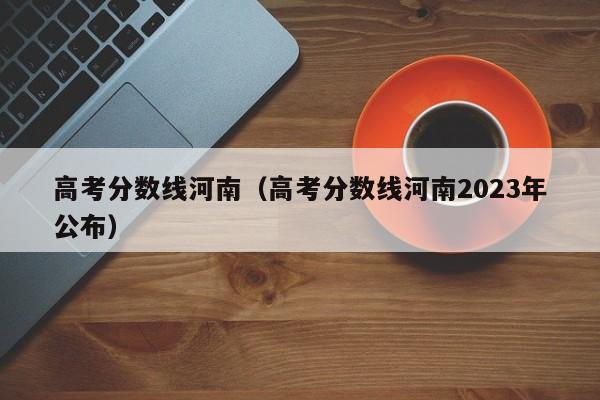 高考分数线河南（高考分数线河南2023年公布）